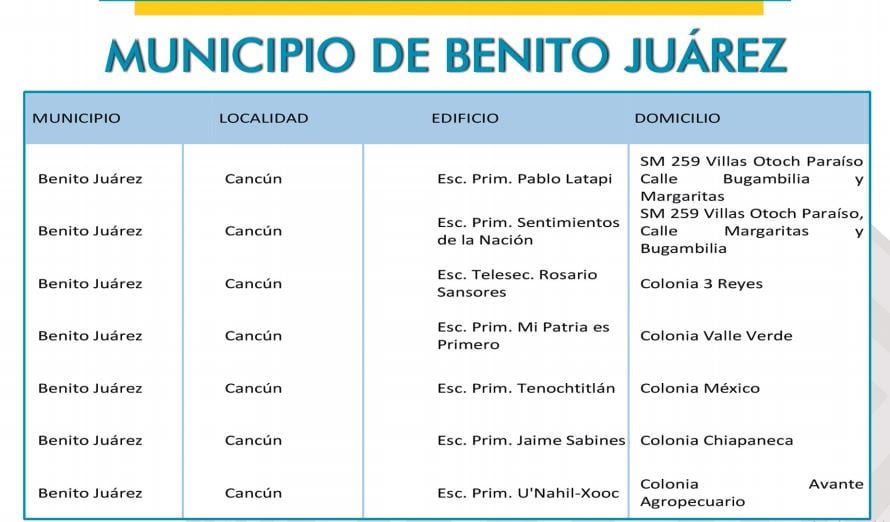 MUNICIPIO DE BENITO JUÁREZ

| MUNICIPIO | LOCALIDAD | EDIFICIO | DOMICILIO |
|---|---|---|---|
| Benito Juárez | Cancún | Esc. Prim. Pablo Latapi | SM 259 Villas Otoch Paraíso Calle Bugambilia y Margaritas |
| Benito Juárez | Cancún | Esc. Prim. Sentimientos de la Nación | SM 259 Villas Otoch Paraíso, Calle Margaritas y Bugambilia |
| Benito Juárez | Cancún | Esc. Telesec. Rosario Sansores | Colonia 3 Reyes |
| Benito Juárez | Cancún | Esc. Prim. Mi Patria es Primero | Colonia Valle Verde |
| Benito Juárez | Cancún | Esc. Prim. Tenochtitlán | Colonia México |
| Benito Juárez | Cancún | Esc. Prim. Jaime Sabines | Colonia Chiapaneca |
| Benito Juárez | Cancún | Esc. Prim. U'Nahil-Xooc | Colonia Avante Agropecuario |